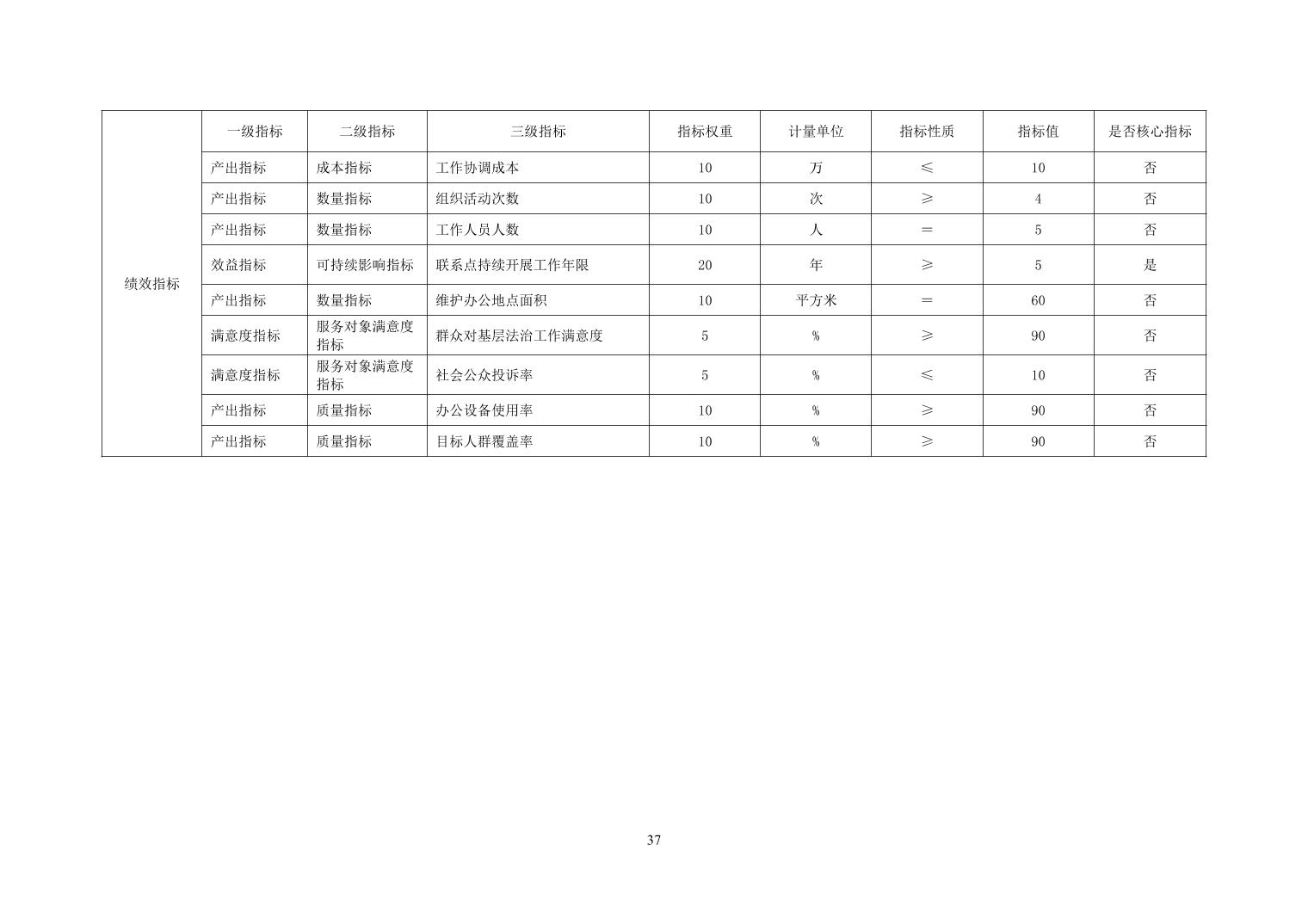 | 绩效指标 | 一级指标 | 二级指标 | 三级指标 | 指标权重 | 计量单位 | 指标性质 | 指标值 | 是否核心指标 |
|---|---|---|---|---|---|---|---|---|
| | 产出指标 | 成本指标 | 工作协调成本 | 10 | 万 | ≤ | 10 | 否 |
| | 产出指标 | 数量指标 | 组织活动次数 | 10 | 次 | ≥ | 4 | 否 |
| | 产出指标 | 数量指标 | 工作人员人数 | 10 | 人 | ＝ | 5 | 否 |
| | 效益指标 | 可持续影响指标 | 联系点持续开展工作年限 | 20 | 年 | ≥ | 5 | 是 |
| | 产出指标 | 数量指标 | 维护办公地点面积 | 10 | 平方米 | ＝ | 60 | 否 |
| | 满意度指标 | 服务对象满意度指标 | 群众对基层法治工作满意度 | 5 | % | ≥ | 90 | 否 |
| | 满意度指标 | 服务对象满意度指标 | 社会公众投诉率 | 5 | % | ≤ | 10 | 否 |
| | 产出指标 | 质量指标 | 办公设备使用率 | 10 | % | ≥ | 90 | 否 |
| | 产出指标 | 质量指标 | 目标人群覆盖率 | 10 | % | ≥ | 90 | 否 |

37